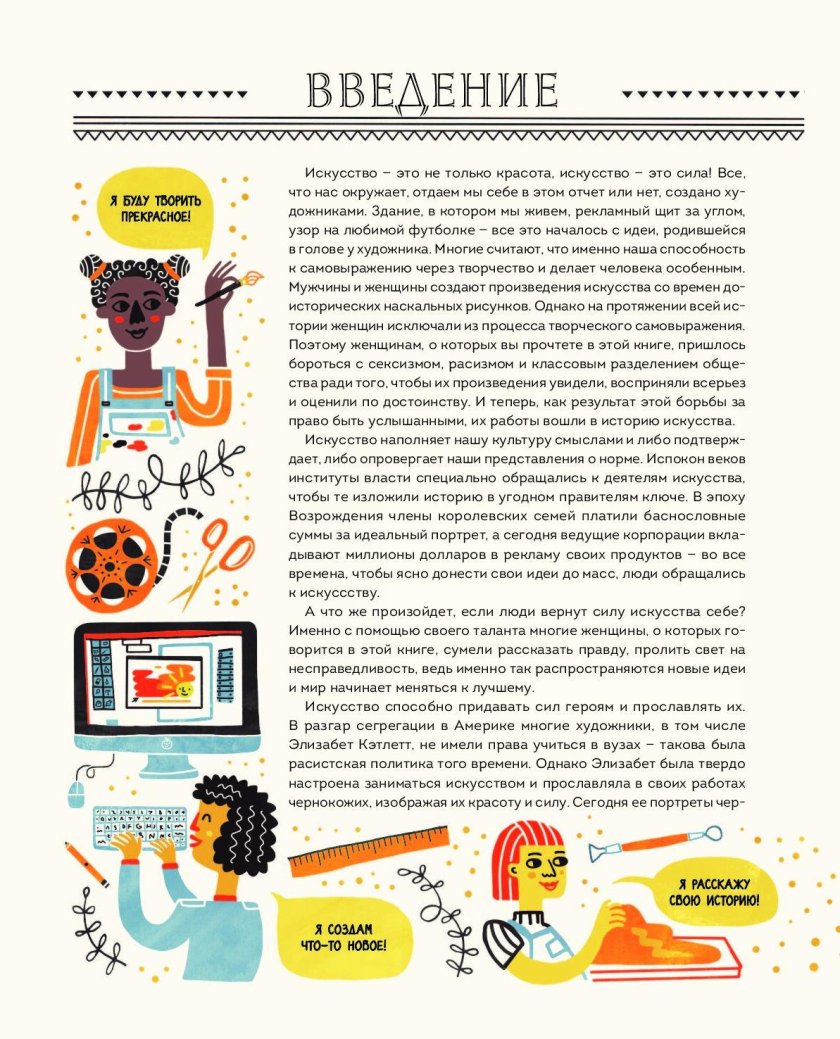 ВВЕДЕНИЕ

Я БУДУ ТВОРИТЬ ПРЕКРАСНОЕ!

Искусство – это не только красота, искусство – это сила! Все, что нас окружает, отдаем мы себе в этом отчет или нет, создано художниками. Здание, в котором мы живем, рекламный щит за углом, узор на любимой футболке – все это началось с идеи, родившейся в голове у художника. Многие считают, что именно наша способность к самовыражению через творчество и делает человека особенным. Мужчины и женщины создают произведения искусства со времен доисторических наскальных рисунков. Однако на протяжении всей истории женщин исключали из процесса творческого самовыражения. Поэтому женщинам, о которых вы прочтете в этой книге, пришлось бороться с сексизмом, расизмом и классовым разделением общества ради того, чтобы их произведения увидели, восприняли всерьез и оценили по достоинству. И теперь, как результат этой борьбы за право быть услышанными, их работы вошли в историю искусства.

Искусство наполняет нашу культуру смыслами и либо подтверждает, либо опровергает наши представления о норме. Испокон веков институты власти специально обращались к деятелям искусства, чтобы те изложили историю в угодном правителям ключе. В эпоху Возрождения члены королевских семей платили баснословные суммы за идеальный портрет, а сегодня ведущие корпорации вкладывают миллионы долларов в рекламу своих продуктов – во все времена, чтобы ясно донести свои идеи до масс, люди обращались к искуссству.

А что же произойдет, если люди вернут силу искусства себе? Именно с помощью своего таланта многие женщины, о которых говорится в этой книге, сумели рассказать правду, пролить свет на несправедливость, ведь именно так распространяются новые идеи и мир начинает меняться к лучшему.

Искусство способно придавать сил героям и прославлять их. В разгар сегрегации в Америке многие художники, в том числе Элизабет Кэтлетт, не имели права учиться в вузах – такова была расистская политика того времени. Однако Элизабет была твердо настроена заниматься искусством и прославляла в своих работах чернокожих, изображая их красоту и силу. Сегодня ее портреты чер-

Я СОЗДАМ ЧТО-ТО НОВОЕ!

Я РАССКАЖУ СВОЮ ИСТОРИЮ!